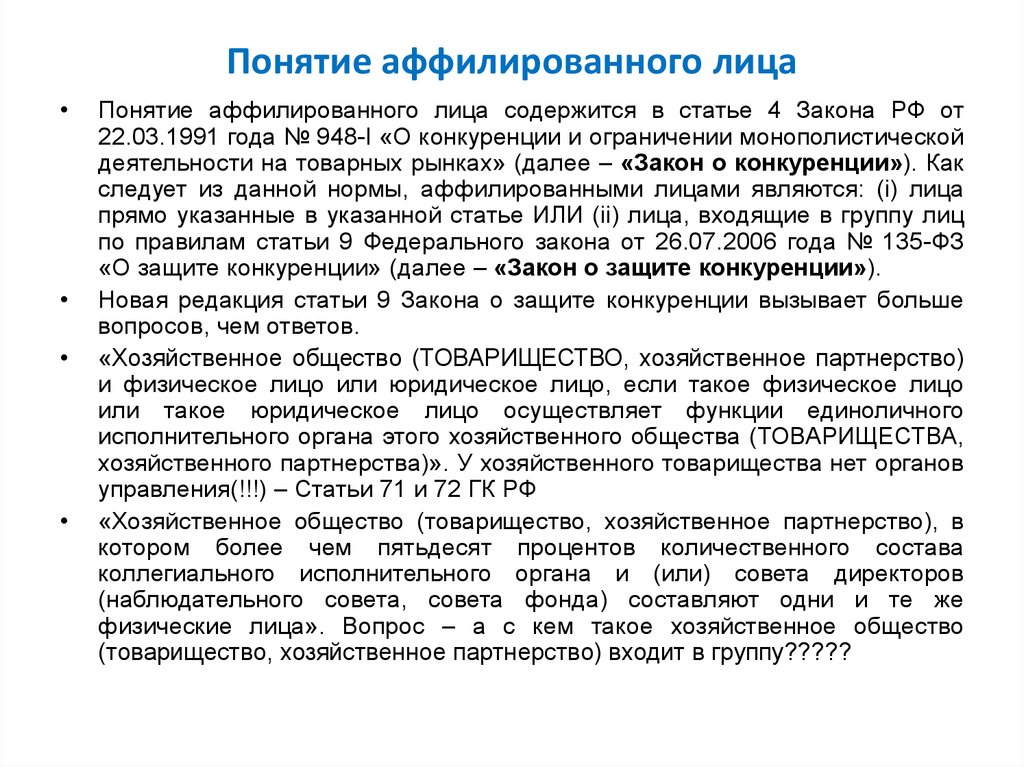 Понятие аффилированного лица

• Понятие аффилированного лица содержится в статье 4 Закона РФ от 22.03.1991 года № 948-I «О конкуренции и ограничении монополистической деятельности на товарных рынках» (далее – «Закон о конкуренции»). Как следует из данной нормы, аффилированными лицами являются: (i) лица прямо указанные в указанной статье ИЛИ (ii) лица, входящие в группу лиц по правилам статьи 9 Федерального закона от 26.07.2006 года № 135-ФЗ «О защите конкуренции» (далее – «Закон о защите конкуренции»).

• Новая редакция статьи 9 Закона о защите конкуренции вызывает больше вопросов, чем ответов.

• «Хозяйственное общество (ТОВАРИЩЕСТВО, хозяйственное партнерство) и физическое лицо или юридическое лицо, если такое физическое лицо или такое юридическое лицо осуществляет функции единоличного исполнительного органа этого хозяйственного общества (ТОВАРИЩЕСТВА, хозяйственного партнерства)». У хозяйственного товарищества нет органов управления(!!!) – Статьи 71 и 72 ГК РФ

• «Хозяйственное общество (товарищество, хозяйственное партнерство), в котором более чем пятьдесят процентов количественного состава коллегиального исполнительного органа и (или) совета директоров (наблюдательного совета, совета фонда) составляют одни и те же физические лица». Вопрос – а с кем такое хозяйственное общество (товарищество, хозяйственное партнерство) входит в группу?????